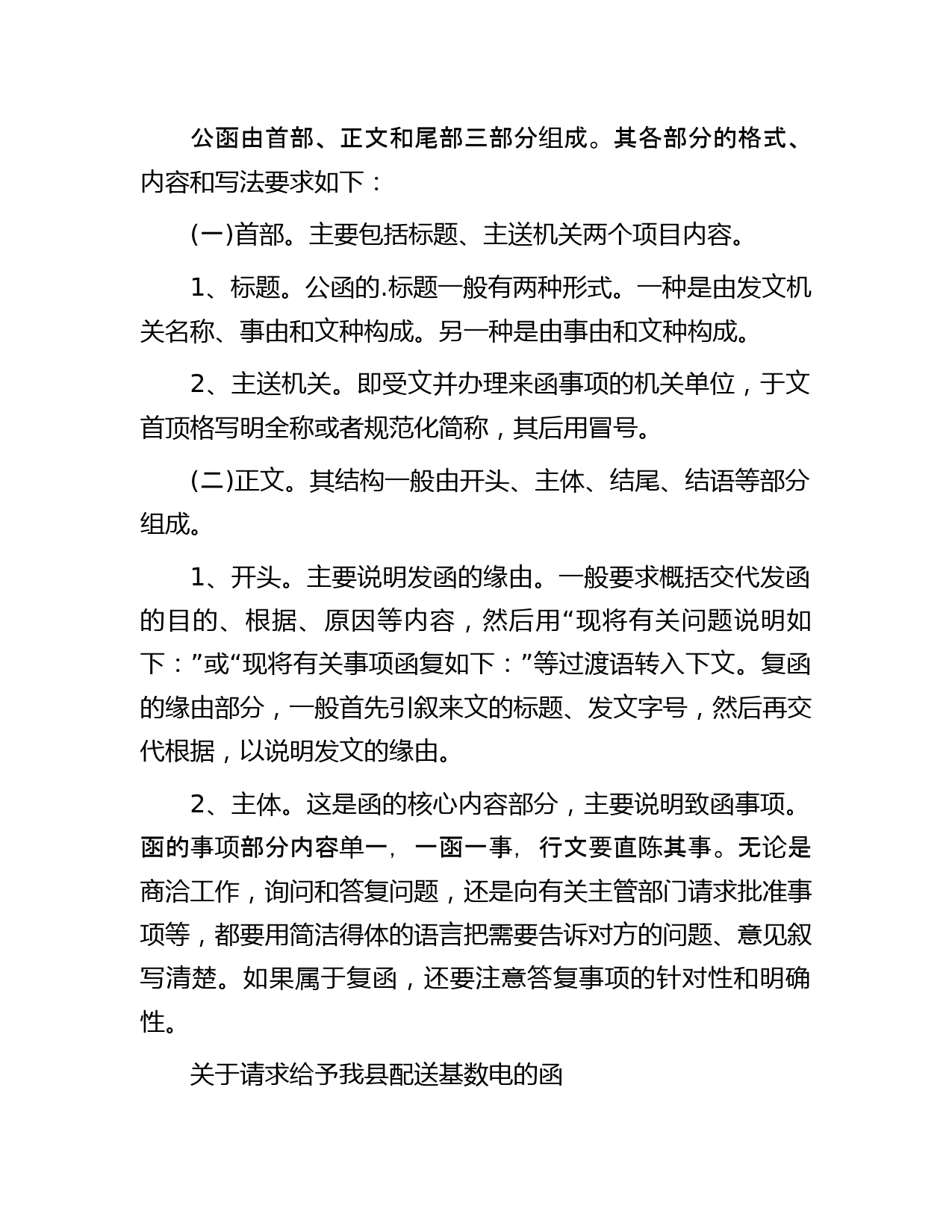 公函由首部、正文和尾部三部分组成。其各部分的格式、内容和写法要求如下：

(一)首部。主要包括标题、主送机关两个项目内容。

1、标题。公函的.标题一般有两种形式。一种是由发文机关名称、事由和文种构成。另一种是由事由和文种构成。

2、主送机关。即受文并办理来函事项的机关单位，于文首顶格写明全称或者规范化简称，其后用冒号。

(二)正文。其结构一般由开头、主体、结尾、结语等部分组成。

1、开头。主要说明发函的缘由。一般要求概括交代发函的目的、根据、原因等内容，然后用“现将有关问题说明如下：”或“现将有关事项函复如下：”等过渡语转入下文。复函的缘由部分，一般首先引叙来文的标题、发文字号，然后再交代根据，以说明发文的缘由。

2、主体。这是函的核心内容部分，主要说明致函事项。函的事项部分内容单一，一函一事，行文要直陈其事。无论是商洽工作，询问和答复问题，还是向有关主管部门请求批准事项等，都要用简洁得体的语言把需要告诉对方的问题、意见叙写清楚。如果属于复函，还要注意答复事项的针对性和明确性。

关于请求给予我县配送基数电的函